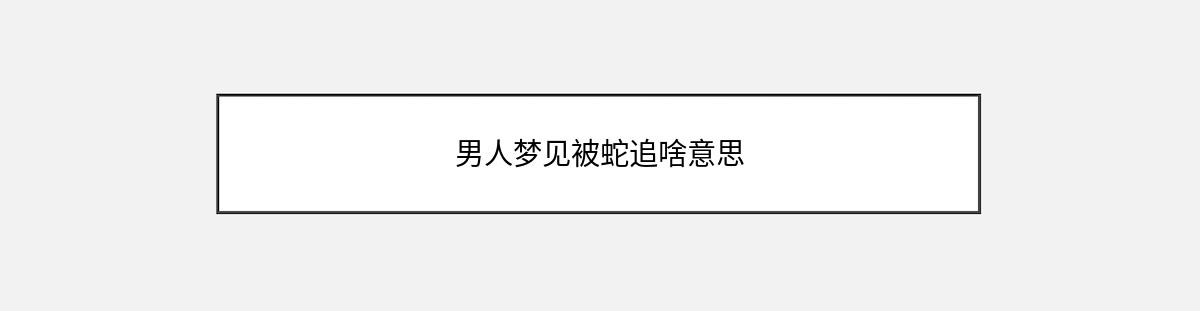 男人梦见被蛇追啥意思